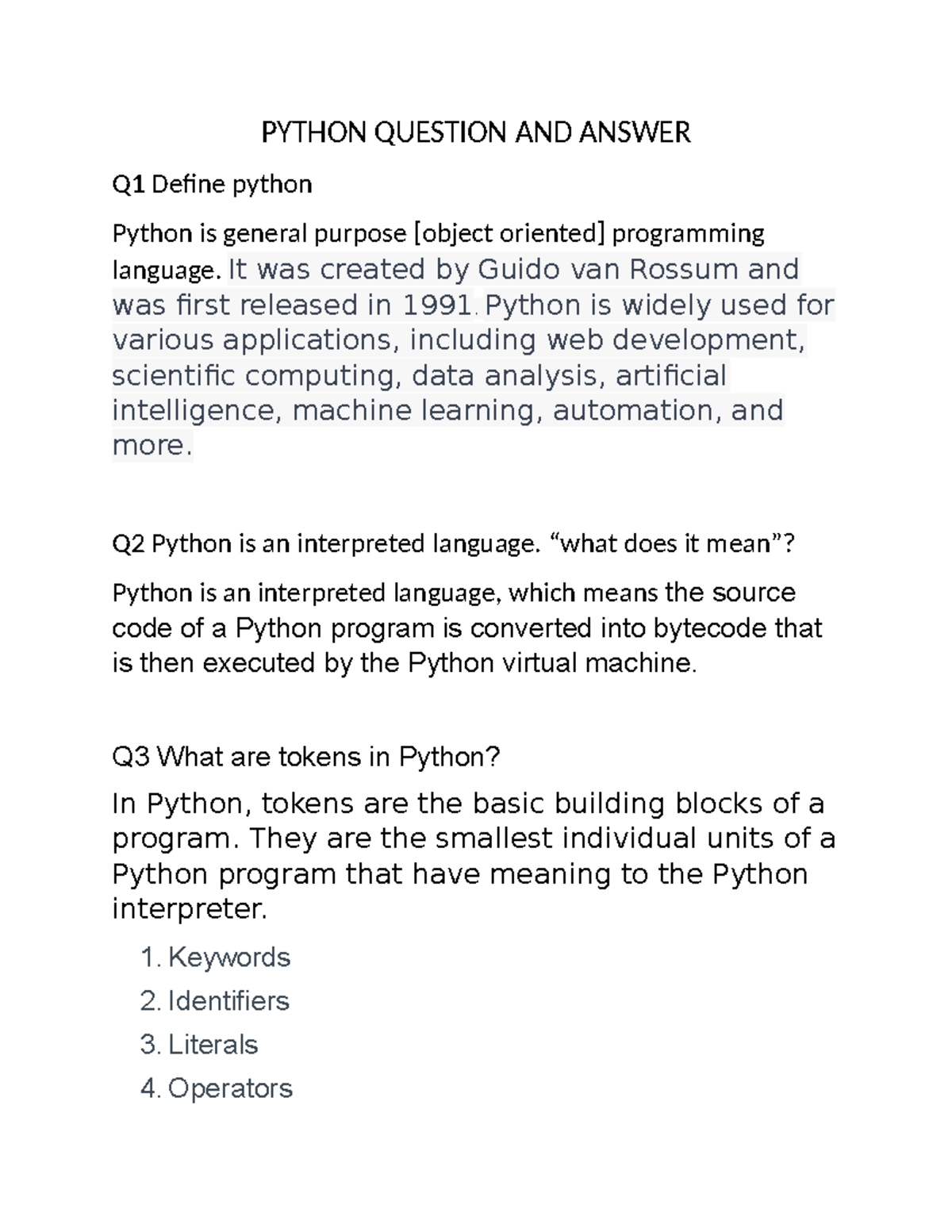 PYTHON QUESTION AND ANSWER

Q1 Define python

Python is general purpose [object oriented] programming language. It was created by Guido van Rossum and was first released in 1991. Python is widely used for various applications, including web development, scientific computing, data analysis, artificial intelligence, machine learning, automation, and more.

Q2 Python is an interpreted language. “what does it mean”?

Python is an interpreted language, which means the source code of a Python program is converted into bytecode that is then executed by the Python virtual machine.

Q3 What are tokens in Python?

In Python, tokens are the basic building blocks of a program. They are the smallest individual units of a Python program that have meaning to the Python interpreter.

1. Keywords
2. Identifiers
3. Literals
4. Operators